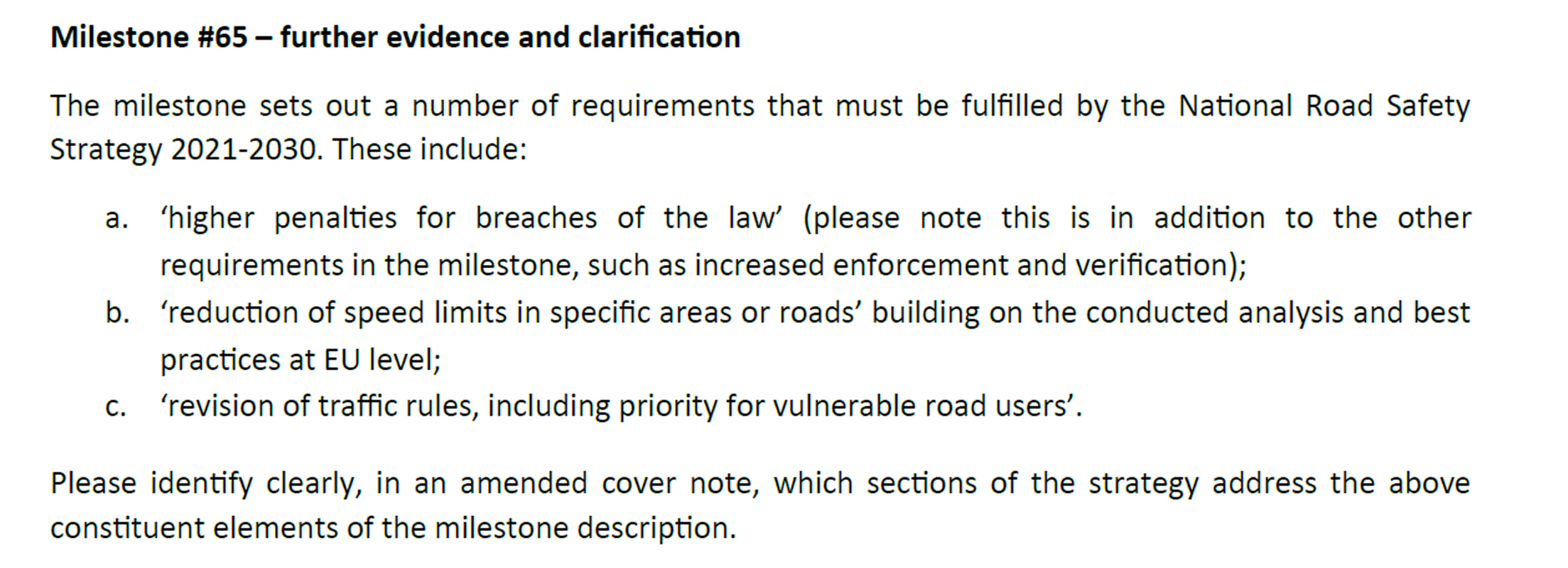 Milestone #65 – further evidence and clarification

The milestone sets out a number of requirements that must be fulfilled by the National Road Safety Strategy 2021-2030. These include:

a. 'higher penalties for breaches of the law' (please note this is in addition to the other requirements in the milestone, such as increased enforcement and verification);
b. 'reduction of speed limits in specific areas or roads' building on the conducted analysis and best practices at EU level;
c. 'revision of traffic rules, including priority for vulnerable road users'.

Please identify clearly, in an amended cover note, which sections of the strategy address the above constituent elements of the milestone description.